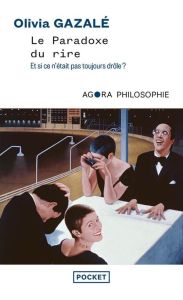 Olivia GAZALÉ

Le Paradoxe du rire

Et si ce n'était pas toujours drôle ?

AGORA PHILOSOPHIE

POCKET